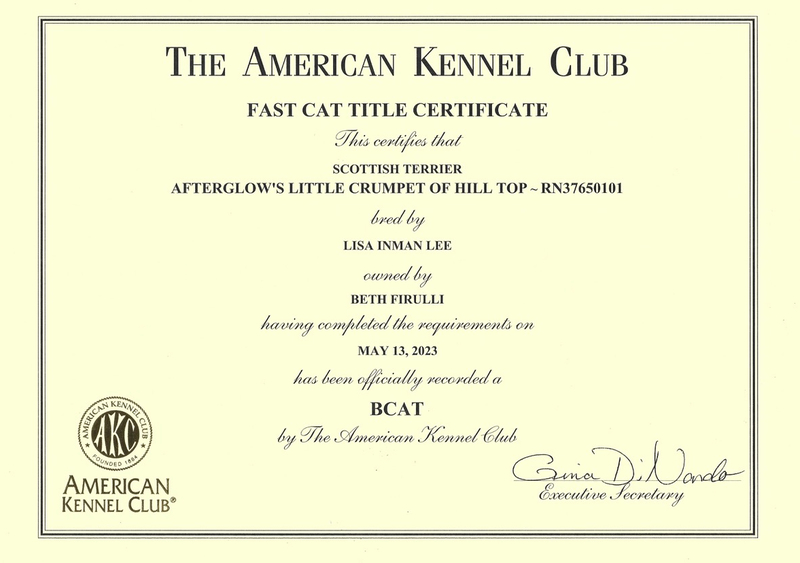 THE AMERICAN KENNEL CLUB

FAST CAT TITLE CERTIFICATE

This certifies that

SCOTTISH TERRIER
AFTERGLOW'S LITTLE CRUMPET OF HILL TOP ~ RN37650101

bred by

LISA INMAN LEE

owned by

BETH FIRULLI

having completed the requirements on

MAY 13, 2023

has been officially recorded a

BCAT

by The American Kennel Club

AMERICAN KENNEL CLUB
AKC
FOUNDED 1884

AMERICAN
KENNEL CLUB®

Gina DiNardo
Executive Secretary